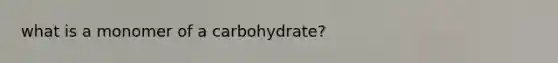 what is a monomer of a carbohydrate?